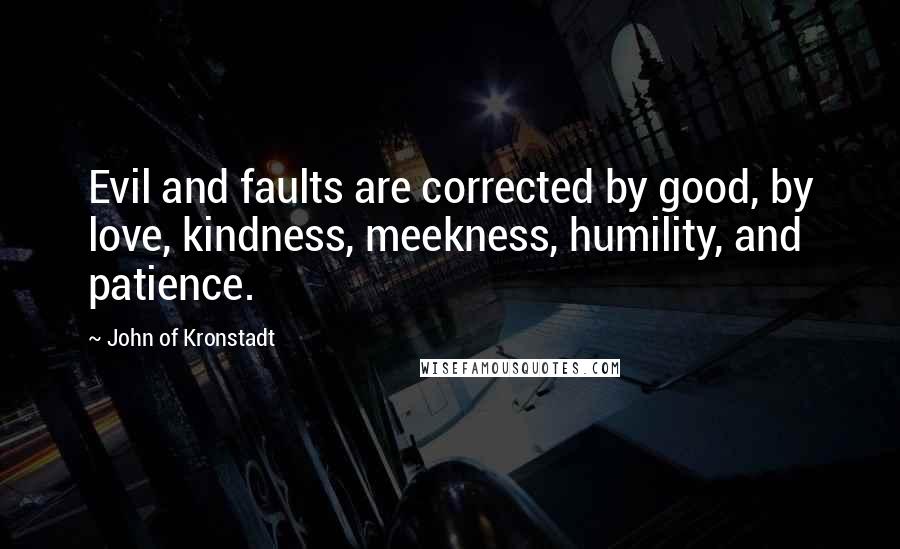 Evil and faults are corrected by good, by love, kindness, meekness, humility, and patience.

~ John of Kronstadt

WISEFAMOUSQUOTES.COM